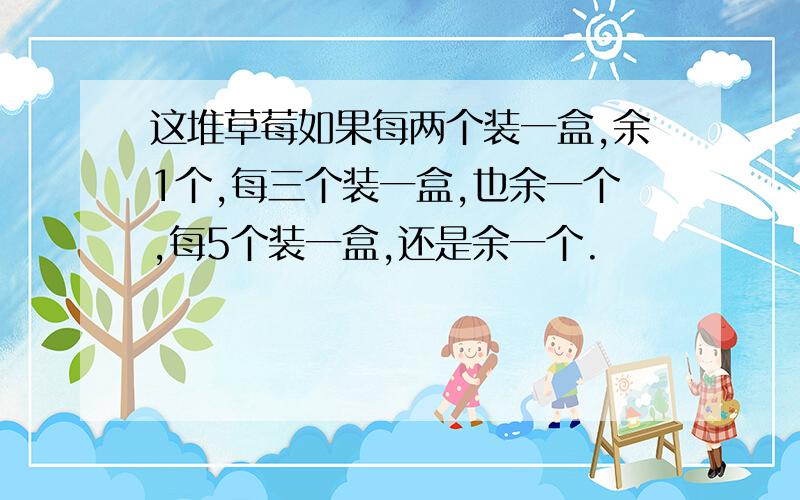 这堆草莓如果每两个装一盒,余1个,每三个装一盒,也余一个,每5个装一盒,还是余一个.